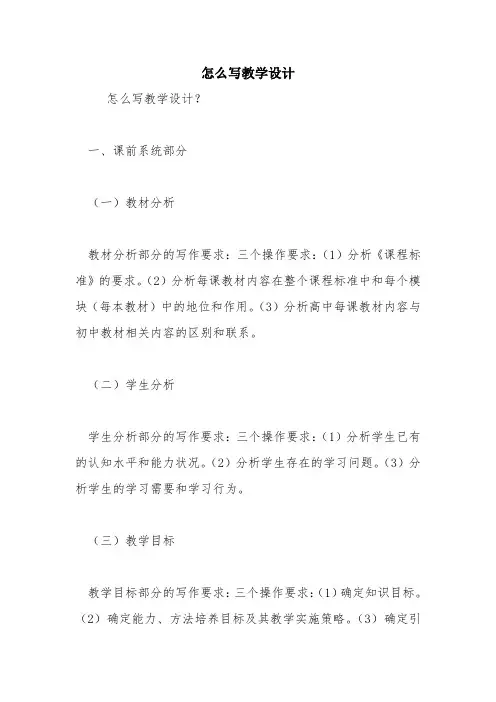 怎么写教学设计

怎么写教学设计？

一、课前系统部分

（一）教材分析

教材分析部分的写作要求：三个操作要求：（1）分析《课程标准》的要求。（2）分析每课教材内容在整个课程标准中和每个模块（每本教材）中的地位和作用。（3）分析高中每课教材内容与初中教材相关内容的区别和联系。

（二）学生分析

学生分析部分的写作要求：三个操作要求：（1）分析学生已有的认知水平和能力状况。（2）分析学生存在的学习问题。（3）分析学生的学习需要和学习行为。

（三）教学目标

教学目标部分的写作要求：三个操作要求：（1）确定知识目标。（2）确定能力、方法培养目标及其教学实施策略。（3）确定引